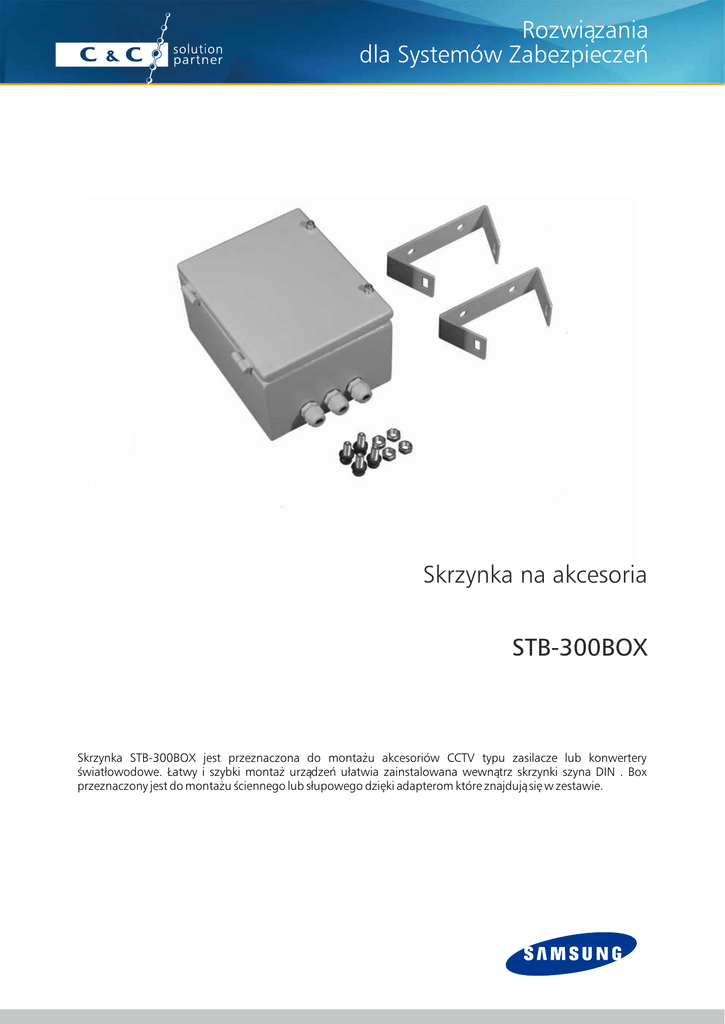 C & C solution partner

Rozwiązania dla Systemów Zabezpieczeń

Skrzynka na akcesoria

STB-300BOX

Skrzynka STB-300BOX jest przeznaczona do montażu akcesoriów CCTV typu zasilacze lub konwertery światłowodowe. Łatwy i szybki montaż urządzeń ułatwia zainstalowana wewnątrz skrzynki szyna DIN . Box przeznaczony jest do montażu ściennego lub słupowego dzięki adapterom które znajdują się w zestawie.

SAMSUNG